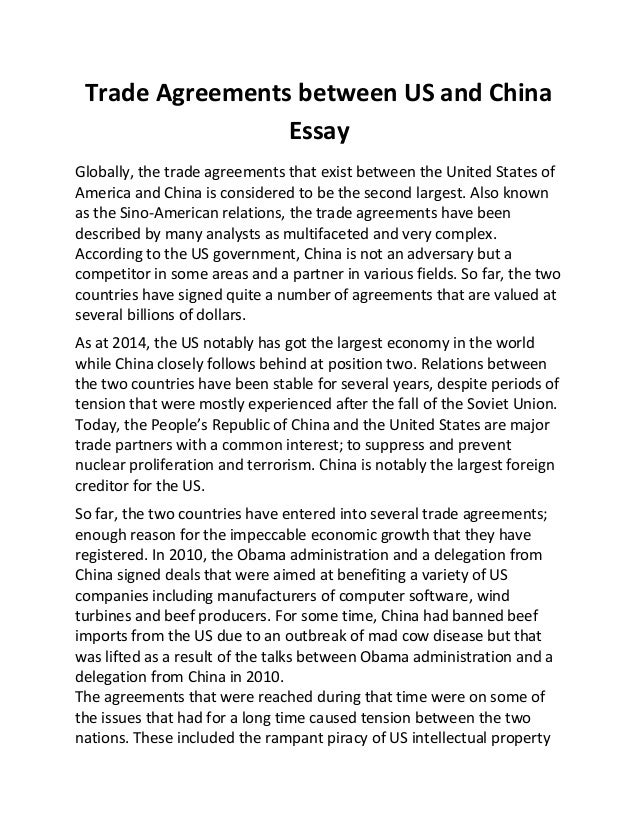 Trade Agreements between US and China Essay

Globally, the trade agreements that exist between the United States of America and China is considered to be the second largest. Also known as the Sino-American relations, the trade agreements have been described by many analysts as multifaceted and very complex. According to the US government, China is not an adversary but a competitor in some areas and a partner in various fields. So far, the two countries have signed quite a number of agreements that are valued at several billions of dollars.

As at 2014, the US notably has got the largest economy in the world while China closely follows behind at position two. Relations between the two countries have been stable for several years, despite periods of tension that were mostly experienced after the fall of the Soviet Union. Today, the People's Republic of China and the United States are major trade partners with a common interest; to suppress and prevent nuclear proliferation and terrorism. China is notably the largest foreign creditor for the US.

So far, the two countries have entered into several trade agreements; enough reason for the impeccable economic growth that they have registered. In 2010, the Obama administration and a delegation from China signed deals that were aimed at benefiting a variety of US companies including manufacturers of computer software, wind turbines and beef producers. For some time, China had banned beef imports from the US due to an outbreak of mad cow disease but that was lifted as a result of the talks between Obama administration and a delegation from China in 2010.
The agreements that were reached during that time were on some of the issues that had for a long time caused tension between the two nations. These included the rampant piracy of US intellectual property